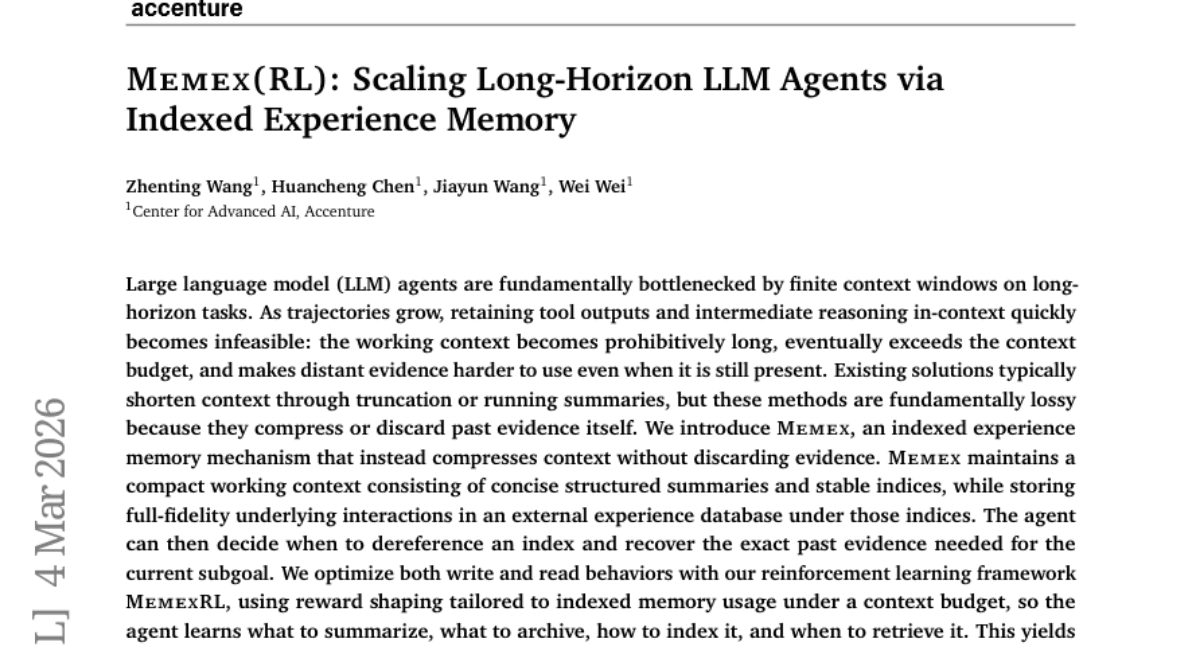 accenture

MEMEX(RL): Scaling Long-Horizon LLM Agents via Indexed Experience Memory

Zhenting Wang$^1$, Huancheng Chen$^1$, Jiayun Wang$^1$, Wei Wei$^1$
$^1$Center for Advanced AI, Accenture

Large language model (LLM) agents are fundamentally bottlenecked by finite context windows on long-horizon tasks. As trajectories grow, retaining tool outputs and intermediate reasoning in-context quickly becomes infeasible: the working context becomes prohibitively long, eventually exceeds the context budget, and makes distant evidence harder to use even when it is still present. Existing solutions typically shorten context through truncation or running summaries, but these methods are fundamentally lossy because they compress or discard past evidence itself. We introduce MEMEX, an indexed experience memory mechanism that instead compresses context without discarding evidence. MEMEX maintains a compact working context consisting of concise structured summaries and stable indices, while storing full-fidelity underlying interactions in an external experience database under those indices. The agent can then decide when to dereference an index and recover the exact past evidence needed for the current subgoal. We optimize both write and read behaviors with our reinforcement learning framework MEMEXRL, using reward shaping tailored to indexed memory usage under a context budget, so the agent learns what to summarize, what to archive, how to index it, and when to retrieve it. This yields

L] 4 Mar 2026